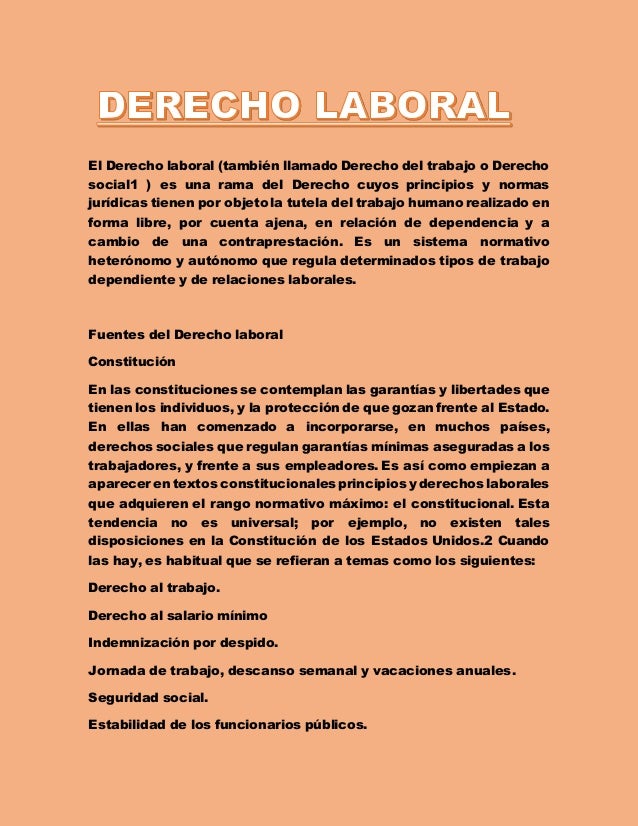 DERECHO LABORAL

El Derecho laboral (también llamado Derecho del trabajo o Derecho social1 ) es una rama del Derecho cuyos principios y normas jurídicas tienen por objeto la tutela del trabajo humano realizado en forma libre, por cuenta ajena, en relación de dependencia y a cambio de una contraprestación. Es un sistema normativo heterónomo y autónomo que regula determinados tipos de trabajo dependiente y de relaciones laborales.

Fuentes del Derecho laboral

Constitución

En las constituciones se contemplan las garantías y libertades que tienen los individuos, y la protección de que gozan frente al Estado. En ellas han comenzado a incorporarse, en muchos países, derechos sociales que regulan garantías mínimas aseguradas a los trabajadores, y frente a sus empleadores. Es así como empiezan a aparecer en textos constitucionales principios y derechos laborales que adquieren el rango normativo máximo: el constitucional. Esta tendencia no es universal; por ejemplo, no existen tales disposiciones en la Constitución de los Estados Unidos.2 Cuando las hay, es habitual que se refieran a temas como los siguientes:

Derecho al trabajo.

Derecho al salario mínimo

Indemnización por despido.

Jornada de trabajo, descanso semanal y vacaciones anuales.

Seguridad social.

Estabilidad de los funcionarios públicos.